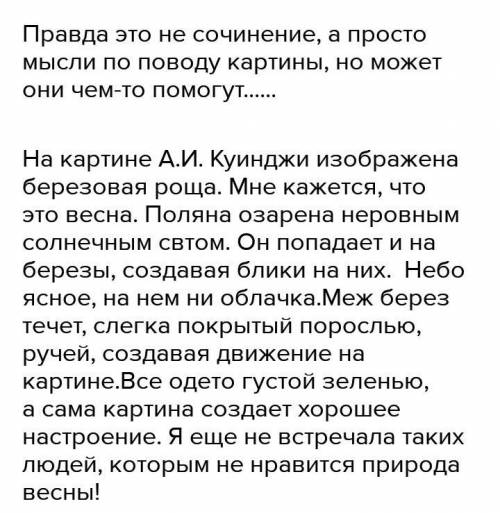 Правда это не сочинение, а просто мысли по поводу картины, но может они чем-то помогут......

На картине А.И. Куинджи изображена березовая роща. Мне кажется, что это весна. Поляна озарена неровным солнечным свтом. Он попадает и на березы, создавая блики на них.  Небо ясное, на нем ни облачка.Меж берез течет, слегка покрытый порослью, ручей, создавая движение на картине.Все одето густой зеленью, а сама картина создает хорошее настроение. Я еще не встречала таких людей, которым не нравится природа весны!